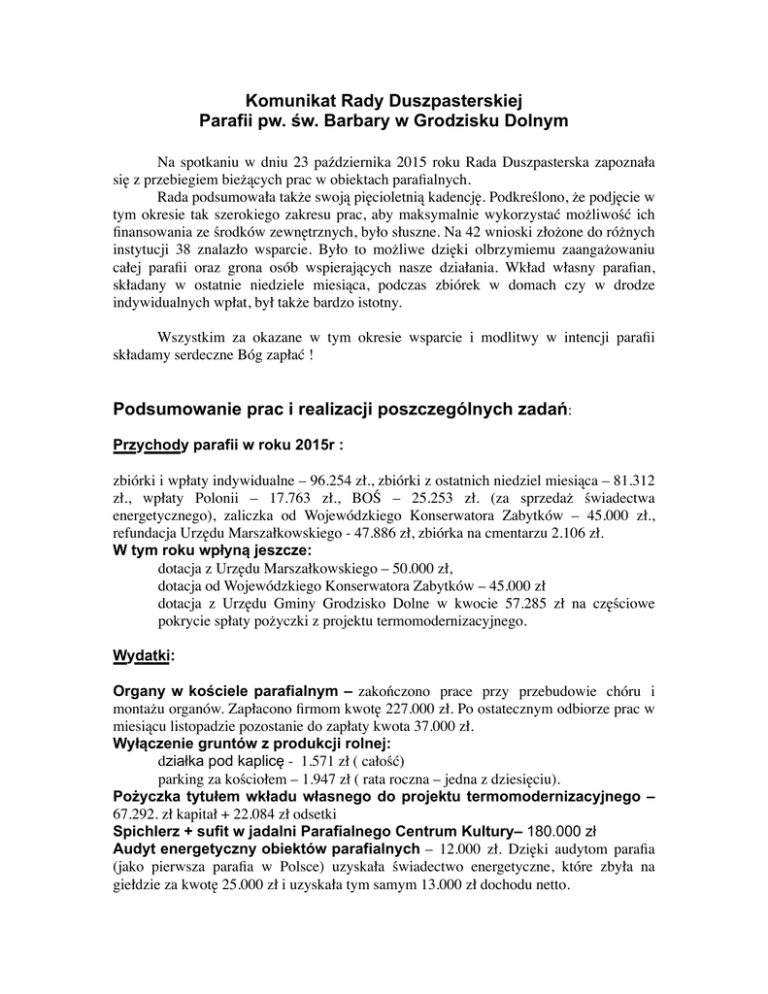 Komunikat Rady Duszpasterskiej
Parafii pw. św. Barbary w Grodzisku Dolnym

Na spotkaniu w dniu 23 października 2015 roku Rada Duszpasterska zapoznała się z przebiegiem bieżących prac w obiektach parafialnych.

Rada podsumowała także swoją pięcioletnią kadencję. Podkreślono, że podjęcie w tym okresie tak szerokiego zakresu prac, aby maksymalnie wykorzystać możliwość ich finansowania ze środków zewnętrznych, było słuszne. Na 42 wnioski złożone do różnych instytucji 38 znalazło wsparcie. Było to możliwe dzięki olbrzymiemu zaangażowaniu całej parafii oraz grona osób wspierających nasze działania. Wkład własny parafian, składany w ostatnie niedziele miesiąca, podczas zbiórek w domach czy w drodze indywidualnych wpłat, był także bardzo istotny.

Wszystkim za okazane w tym okresie wsparcie i modlitwy w intencji parafii składamy serdeczne Bóg zapłać !

Podsumowanie prac i realizacji poszczególnych zadań:

Przychody parafii w roku 2015r :

zbiórki i wpłaty indywidualne – 96.254 zł., zbiórki z ostatnich niedziel miesiąca – 81.312 zł., wpłaty Polonii – 17.763 zł., BOŚ – 25.253 zł. (za sprzedaż świadectwa energetycznego), zaliczka od Wojewódzkiego Konserwatora Zabytków – 45.000 zł., refundacja Urzędu Marszałkowskiego - 47.886 zł, zbiórka na cmentarzu 2.106 zł.
W tym roku wpłyną jeszcze:
dotacja z Urzędu Marszałkowskiego – 50.000 zł,
dotacja od Wojewódzkiego Konserwatora Zabytków – 45.000 zł
dotacja z Urzędu Gminy Grodzisko Dolne w kwocie 57.285 zł na częściowe pokrycie spłaty pożyczki z projektu termomodernizacyjnego.

Wydatki:

Organy w kościele parafialnym – zakończono prace przy przebudowie chóru i montażu organów. Zapłacono firmom kwotę 227.000 zł. Po ostatecznym odbiorze prac w miesiącu listopadzie pozostanie do zapłaty kwota 37.000 zł.
Wyłączenie gruntów z produkcji rolnej:
działka pod kaplicę - 1.571 zł ( całość)
parking za kościołem – 1.947 zł ( rata roczna – jedna z dziesięciu).
Pożyczka tytułem wkładu własnego do projektu termomodernizacyjnego – 67.292. zł kapitał + 22.084 zł odsetki
Spichlerz + sufit w jadalni Parafialnego Centrum Kultury– 180.000 zł
Audyt energetyczny obiektów parafialnych – 12.000 zł. Dzięki audytom parafia (jako pierwsza parafia w Polsce) uzyskała świadectwo energetyczne, które zbyła na giełdzie za kwotę 25.000 zł i uzyskała tym samym 13.000 zł dochodu netto.